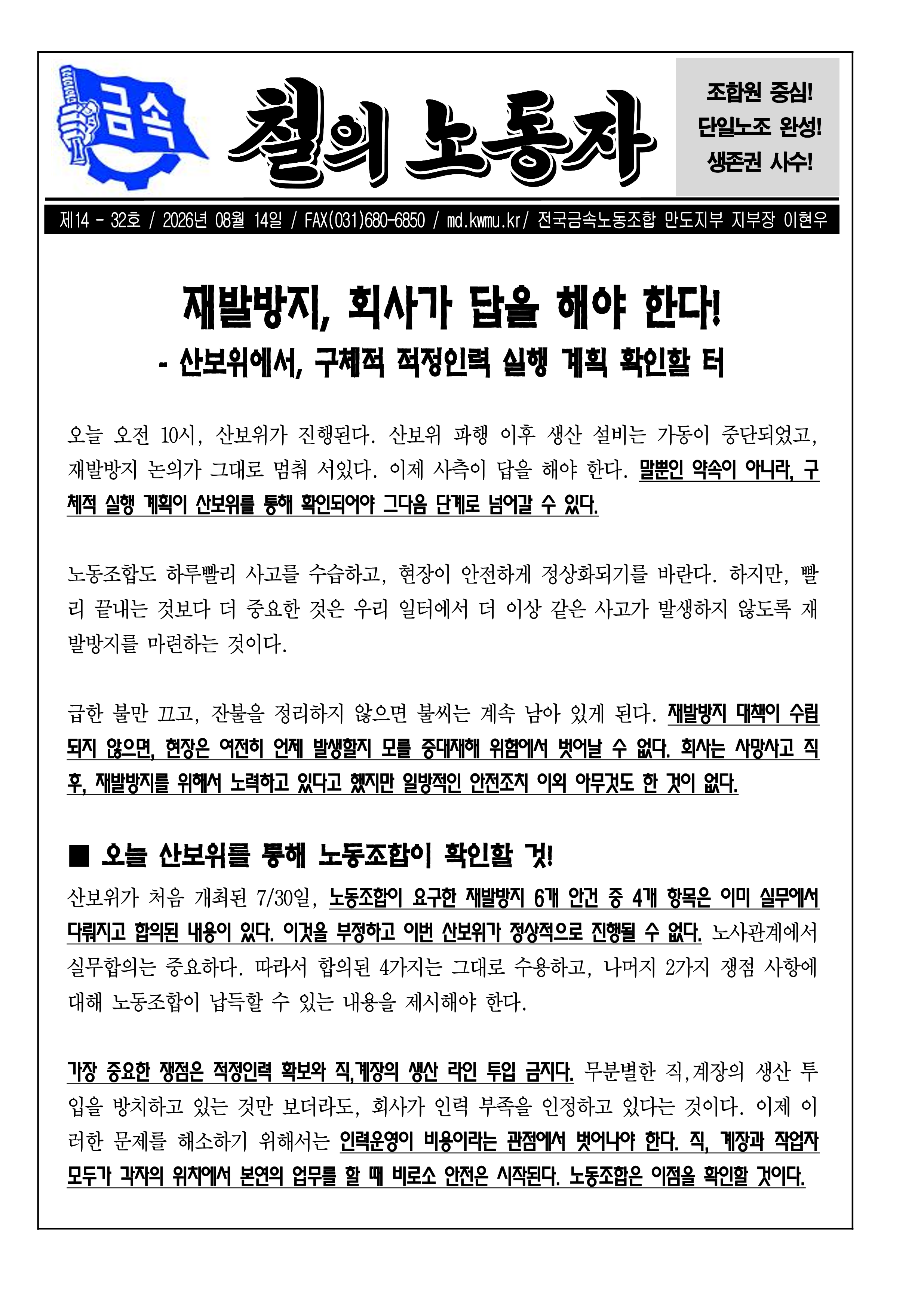 금속

철의 노동자

조합원 중심!
단일노조 완성!
생존권 사수!

제14 - 32호 / 2026년 08월 14일 / FAX(031)680-6850 / md.kwmu.kr/ 전국금속노동조합 만도지부 지부장 이현우

재발방지, 회사가 답을 해야 한다!
- 산보위에서, 구체적 적정인력 실행 계획 확인할 터

오늘 오전 10시, 산보위가 진행된다. 산보위 파행 이후 생산 설비는 가동이 중단되었고, 재발방지 논의가 그대로 멈춰 서있다. 이제 사측이 답을 해야 한다. 말뿐인 약속이 아니라, 구체적 실행 계획이 산보위를 통해 확인되어야 그다음 단계로 넘어갈 수 있다.

노동조합도 하루빨리 사고를 수습하고, 현장이 안전하게 정상화되기를 바란다. 하지만, 빨리 끝내는 것보다 더 중요한 것은 우리 일터에서 더 이상 같은 사고가 발생하지 않도록 재발방지를 마련하는 것이다.

급한 불만 끄고, 잔불을 정리하지 않으면 불씨는 계속 남아 있게 된다. 재발방지 대책이 수립되지 않으면, 현장은 여전히 언제 발생할지 모를 중대재해 위험에서 벗어날 수 없다. 회사는 사망사고 직후, 재발방지를 위해서 노력하고 있다고 했지만 일방적인 안전조치 이외 아무것도 한 것이 없다.

■ 오늘 산보위를 통해 노동조합이 확인할 것!
산보위가 처음 개최된 7/30일, 노동조합이 요구한 재발방지 6개 안건 중 4개 항목은 이미 실무에서 다뤄지고 합의된 내용이 있다. 이것을 부정하고 이번 산보위가 정상적으로 진행될 수 없다. 노사관계에서 실무합의는 중요하다. 따라서 합의된 4가지는 그대로 수용하고, 나머지 2가지 쟁점 사항에 대해 노동조합이 납득할 수 있는 내용을 제시해야 한다.

가장 중요한 쟁점은 적정인력 확보와 직,계장의 생산 라인 투입 금지다. 무분별한 직,계장의 생산 투입을 방치하고 있는 것만 보더라도, 회사가 인력 부족을 인정하고 있다는 것이다. 이제 이러한 문제를 해소하기 위해서는 인력운영이 비용이라는 관점에서 벗어나야 한다. 직, 계장과 작업자 모두가 각자의 위치에서 본연의 업무를 할 때 비로소 안전은 시작된다. 노동조합은 이점을 확인할 것이다.